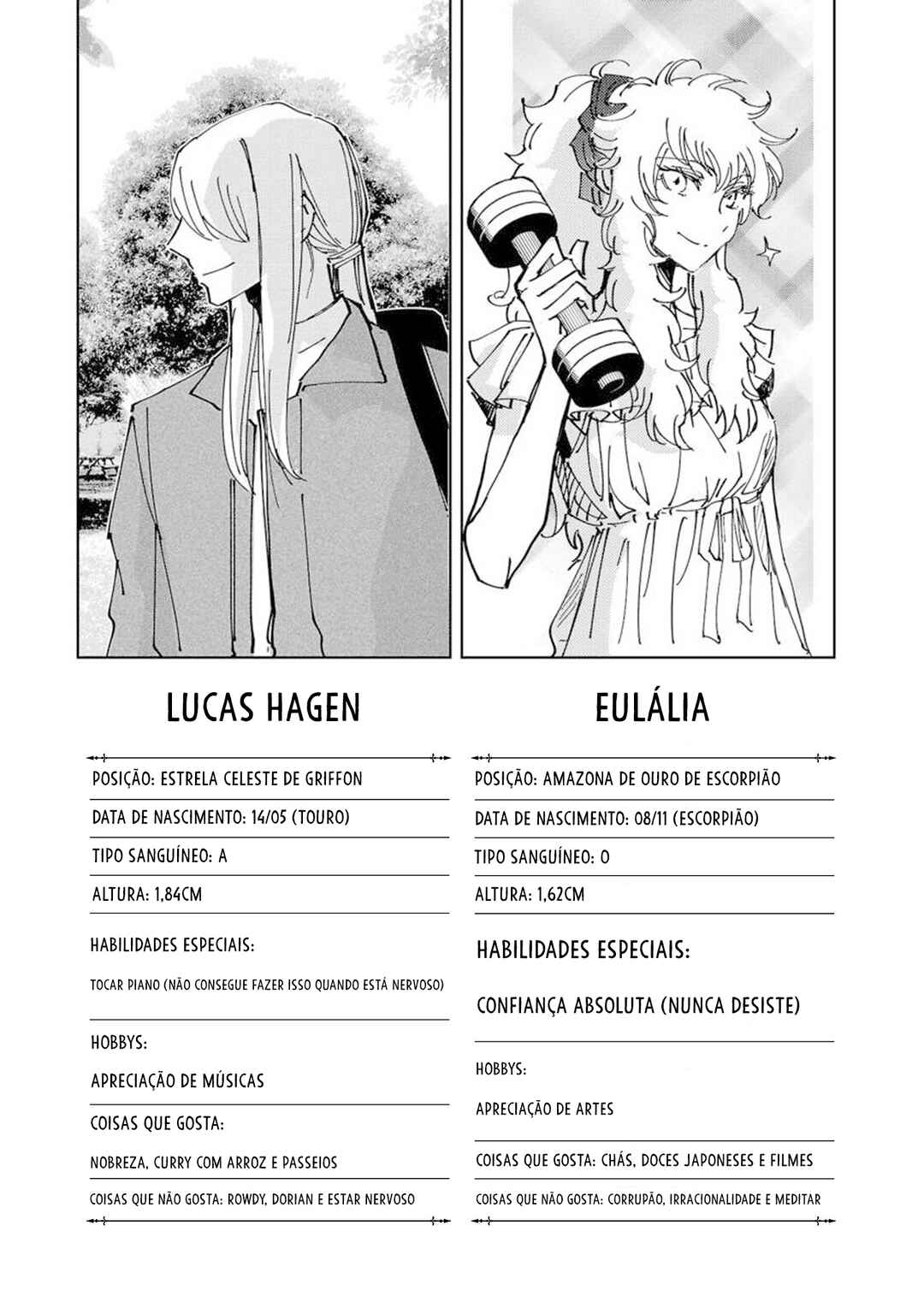 LUCAS HAGEN

POSIÇÃO: ESTRELA CELESTE DE GRIFFON

DATA DE NASCIMENTO: 14/05 (TOURO)

TIPO SANGUÍNEO: A

ALTURA: 1,84CM

HABILIDADES ESPECIAIS:

TOCAR PIANO (NÃO CONSEGUE FAZER ISSO QUANDO ESTÁ NERVOSO)

HOBBYS:

APRECIAÇÃO DE MÚSICAS

COISAS QUE GOSTA:

NOBREZA, CURRY COM ARROZ E PASSEIOS

COISAS QUE NÃO GOSTA: ROWDY, DORIAN E ESTAR NERVOSO

EULÁLIA

POSIÇÃO: AMAZONA DE OURO DE ESCORPIÃO

DATA DE NASCIMENTO: 08/11 (ESCORPIÃO)

TIPO SANGUÍNEO: O

ALTURA: 1,62CM

HABILIDADES ESPECIAIS:

CONFIANÇA ABSOLUTA (NUNCA DESISTE)

HOBBYS:

APRECIAÇÃO DE ARTES

COISAS QUE GOSTA: CHÁS, DOCES JAPONESES E FILMES

COISAS QUE NÃO GOSTA: CORRUPÃO, IRRACIONALIDADE E MEDITAR